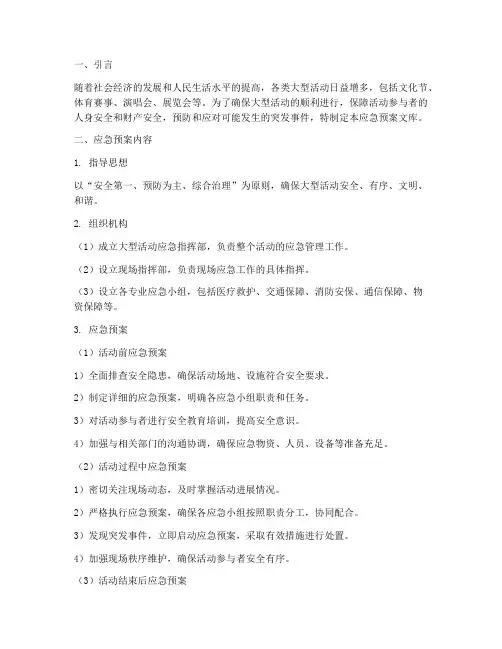 一、引言

随着社会经济的发展和人民生活水平的提高，各类大型活动日益增多，包括文化节、体育赛事、演唱会、展览会等。为了确保大型活动的顺利进行，保障活动参与者的人身安全和财产安全，预防和应对可能发生的突发事件，特制定本应急预案文库。

二、应急预案内容

1. 指导思想

以“安全第一、预防为主、综合治理”为原则，确保大型活动安全、有序、文明、和谐。

2. 组织机构

（1）成立大型活动应急指挥部，负责整个活动的应急管理工作。

（2）设立现场指挥部，负责现场应急工作的具体指挥。

（3）设立各专业应急小组，包括医疗救护、交通保障、消防安保、通信保障、物资保障等。

3. 应急预案

（1）活动前应急预案

1）全面排查安全隐患，确保活动场地、设施符合安全要求。

2）制定详细的应急预案，明确各应急小组职责和任务。

3）对活动参与者进行安全教育培训，提高安全意识。

4）加强与相关部门的沟通协调，确保应急物资、人员、设备等准备充足。

（2）活动过程中应急预案

1）密切关注现场动态，及时掌握活动进展情况。

2）严格执行应急预案，确保各应急小组按照职责分工，协同配合。

3）发现突发事件，立即启动应急预案，采取有效措施进行处置。

4）加强现场秩序维护，确保活动参与者安全有序。

（3）活动结束后应急预案